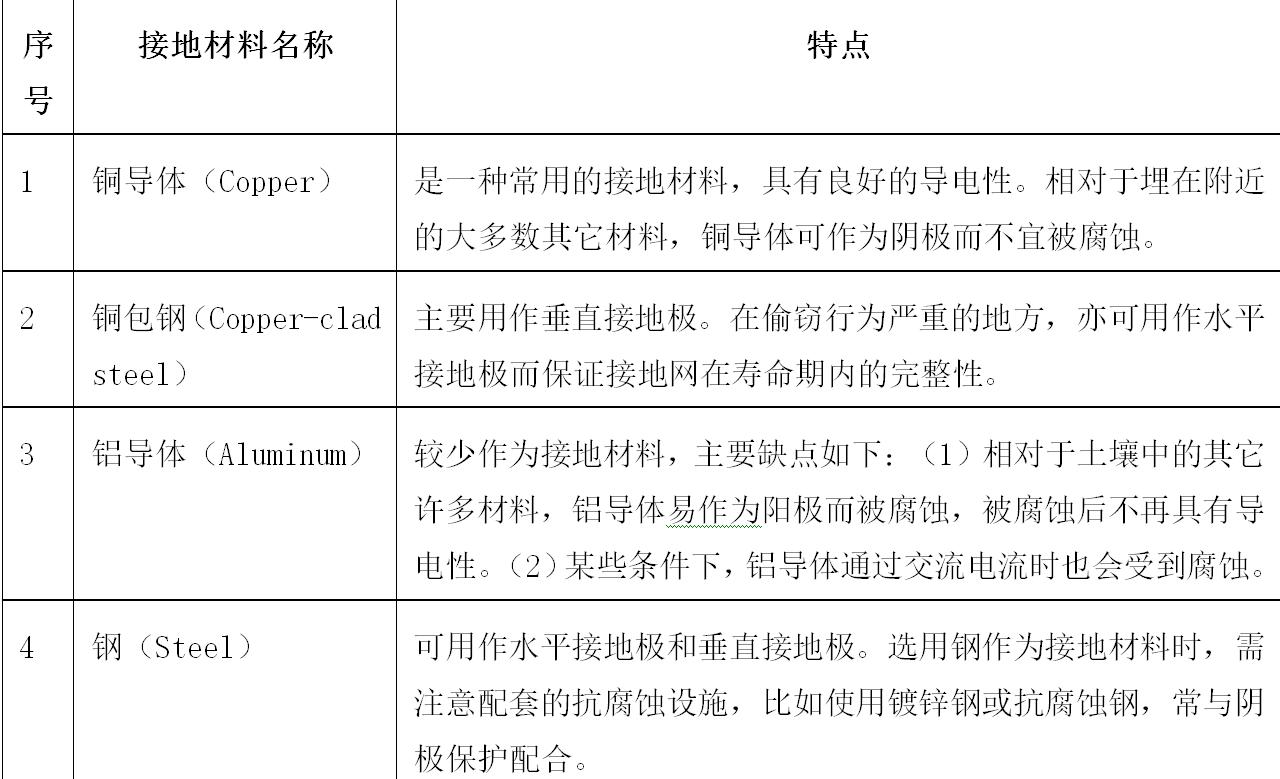 | 序号 | 接地材料名称 | 特点 |
|---|---|---|
| 1 | 铜导体（Copper） | 是一种常用的接地材料，具有良好的导电性。相对于埋在附近的大多数其它材料，铜导体可作为阴极而不宜被腐蚀。 |
| 2 | 铜包钢（Copper-clad steel） | 主要用作垂直接地极。在偷窃行为严重的地方，亦可用作水平接地极而保证接地网在寿命期内的完整性。 |
| 3 | 铝导体（Aluminum） | 较少作为接地材料，主要缺点如下：（1）相对于土壤中的其它许多材料，铝导体易作为阳极而被腐蚀，被腐蚀后不再具有导电性。（2）某些条件下，铝导体通过交流电流时也会受到腐蚀。 |
| 4 | 钢（Steel） | 可用作水平接地极和垂直接地极。选用钢作为接地材料时，需注意配套的抗腐蚀设施，比如使用镀锌钢或抗腐蚀钢，常与阴极保护配合。 |